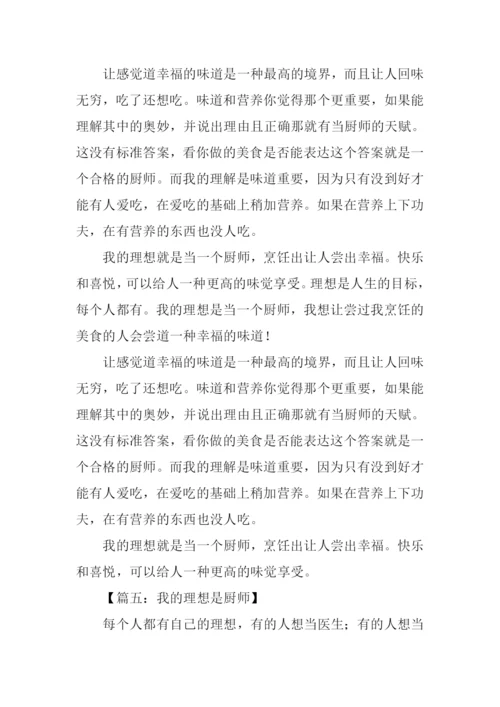 让感觉道幸福的味道是一种最高的境界，而且让人回味无穷，吃了还想吃。味道和营养你觉得那个更重要，如果能理解其中的奥妙，并说出理由且正确那就有当厨师的天赋。这没有标准答案，看你做的美食是否能表达这个答案就是一个合格的厨师。而我的理解是味道重要，因为只有没到好才能有人爱吃，在爱吃的基础上稍加营养。如果在营养上下功夫，在有营养的东西也没人吃。

我的理想就是当一个厨师，烹饪出让人尝出幸福。快乐和喜悦，可以给人一种更高的味觉享受。理想是人生的目标，每个人都有。我的理想是当一个厨师，我想让尝过我烹饪的美食的人会尝道一种幸福的味道！

让感觉道幸福的味道是一种最高的境界，而且让人回味无穷，吃了还想吃。味道和营养你觉得那个更重要，如果能理解其中的奥妙，并说出理由且正确那就有当厨师的天赋。这没有标准答案，看你做的美食是否能表达这个答案就是一个合格的厨师。而我的理解是味道重要，因为只有没到好才能有人爱吃，在爱吃的基础上稍加营养。如果在营养上下功夫，在有营养的东西也没人吃。

我的理想就是当一个厨师，烹饪出让人尝出幸福。快乐和喜悦，可以给人一种更高的味觉享受。

【篇五：我的理想是厨师】

每个人都有自己的理想，有的人想当医生；有的人想当